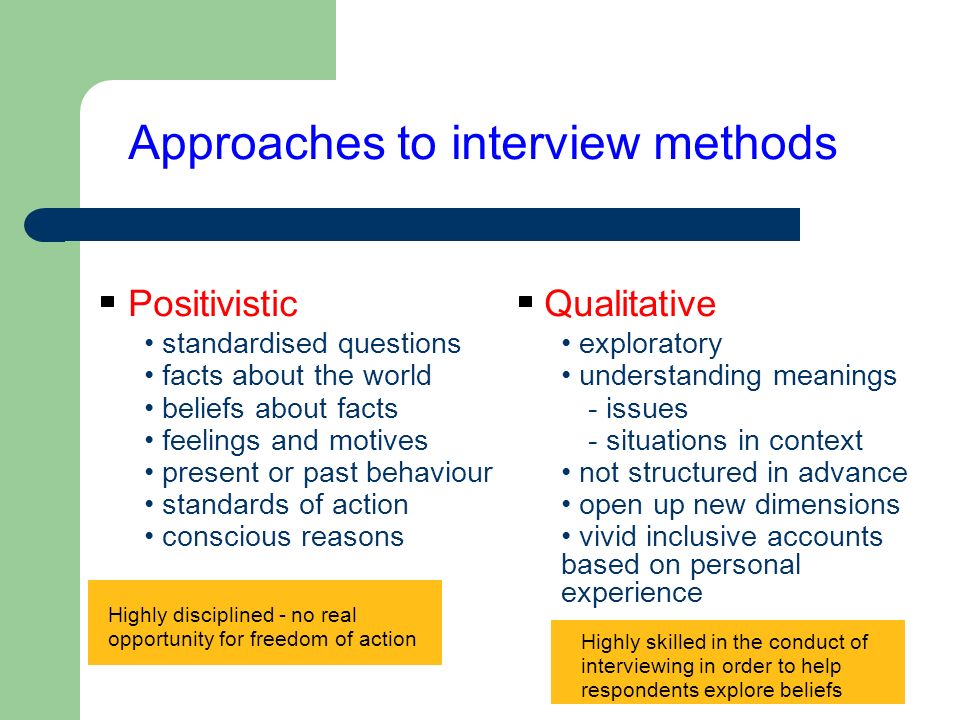 Approaches to interview methods

▪ Positivistic
• standardised questions
• facts about the world
• beliefs about facts
• feelings and motives
• present or past behaviour
• standards of action
• conscious reasons

Highly disciplined - no real opportunity for freedom of action

▪ Qualitative
• exploratory
• understanding meanings
- issues
- situations in context
• not structured in advance
• open up new dimensions
• vivid inclusive accounts based on personal experience

Highly skilled in the conduct of interviewing in order to help respondents explore beliefs